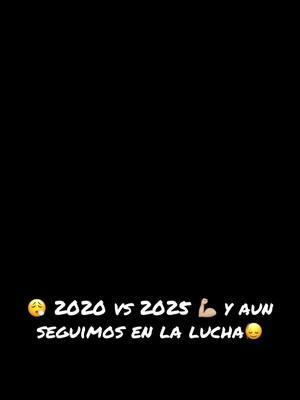 😮‍💨 2020 VS 2025 💪🏼 Y AUN SEGUIMOS EN LA LUCHA😔